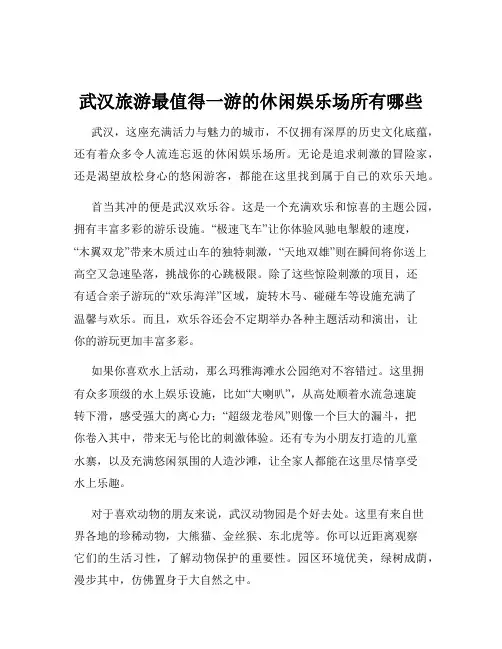 武汉旅游最值得一游的休闲娱乐场所有哪些

武汉，这座充满活力与魅力的城市，不仅拥有深厚的历史文化底蕴，还有着众多令人流连忘返的休闲娱乐场所。无论是追求刺激的冒险家，还是渴望放松身心的悠闲游客，都能在这里找到属于自己的欢乐天地。

首当其冲的便是武汉欢乐谷。这是一个充满欢乐和惊喜的主题公园，拥有丰富多彩的游乐设施。“极速飞车”让你体验风驰电掣般的速度，“木翼双龙”带来木质过山车的独特刺激，“天地双雄”则在瞬间将你送上高空又急速坠落，挑战你的心跳极限。除了这些惊险刺激的项目，还有适合亲子游玩的“欢乐海洋”区域，旋转木马、碰碰车等设施充满了温馨与欢乐。而且，欢乐谷还会不定期举办各种主题活动和演出，让你的游玩更加丰富多彩。

如果你喜欢水上活动，那么玛雅海滩水公园绝对不容错过。这里拥有众多顶级的水上娱乐设施，比如“大喇叭”，从高处顺着水流急速旋转下滑，感受强大的离心力；“超级龙卷风”则像一个巨大的漏斗，把你卷入其中，带来无与伦比的刺激体验。还有专为小朋友打造的儿童水寨，以及充满悠闲氛围的人造沙滩，让全家人都能在这里尽情享受水上乐趣。

对于喜欢动物的朋友来说，武汉动物园是个好去处。这里有来自世界各地的珍稀动物，大熊猫、金丝猴、东北虎等。你可以近距离观察它们的生活习性，了解动物保护的重要性。园区环境优美，绿树成荫，漫步其中，仿佛置身于大自然之中。